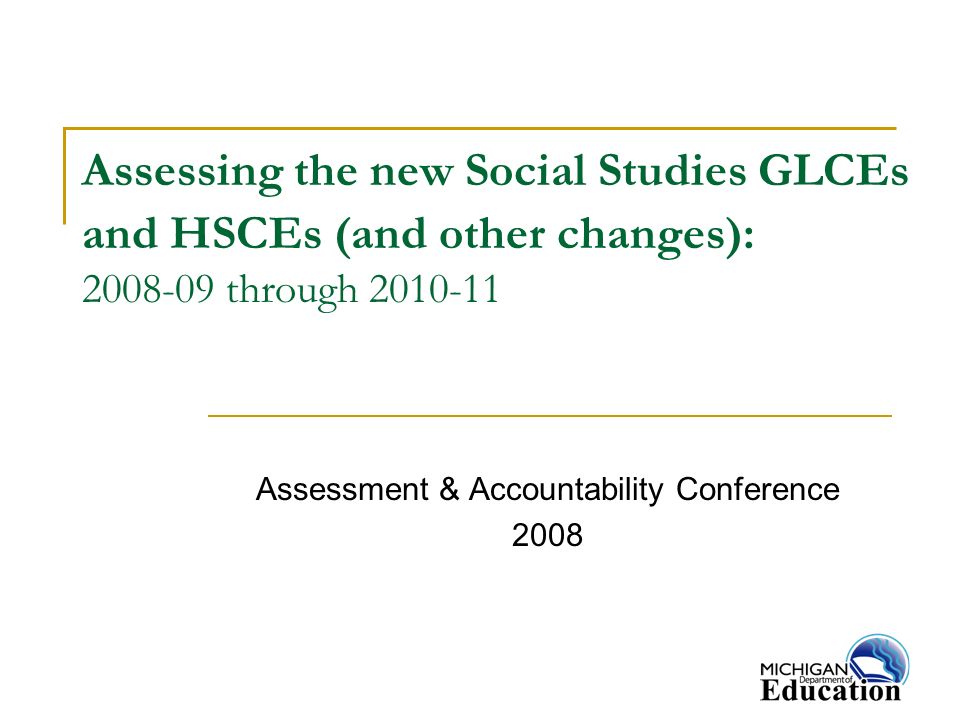 Assessing the new Social Studies GLCEs and HSCEs (and other changes):
2008-09 through 2010-11

Assessment & Accountability Conference
2008

MICHIGAN Department of Education